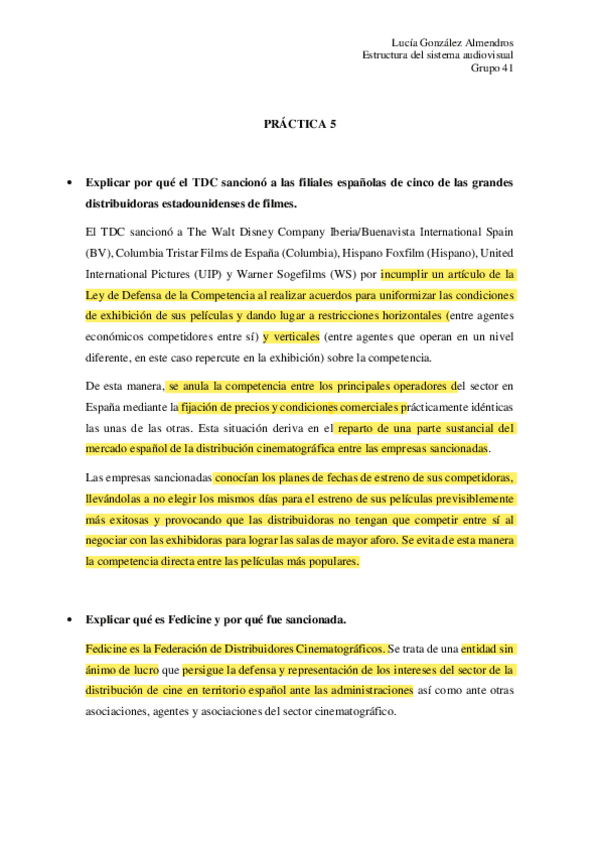 Lucía González Almendros
Estructura del sistema audiovisual
Grupo 41

PRÁCTICA 5

• Explicar por qué el TDC sancionó a las filiales españolas de cinco de las grandes distribuidoras estadounidenses de filmes.

El TDC sancionó a The Walt Disney Company Iberia/Buenavista International Spain (BV), Columbia Tristar Films de España (Columbia), Hispano Foxfilm (Hispano), United International Pictures (UIP) y Warner Sogefilms (WS) por incumplir un artículo de la Ley de Defensa de la Competencia al realizar acuerdos para uniformizar las condiciones de exhibición de sus películas y dando lugar a restricciones horizontales (entre agentes económicos competidores entre sí) y verticales (entre agentes que operan en un nivel diferente, en este caso repercute en la exhibición) sobre la competencia.

De esta manera, se anula la competencia entre los principales operadores del sector en España mediante la fijación de precios y condiciones comerciales prácticamente idénticas las unas de las otras. Esta situación deriva en el reparto de una parte sustancial del mercado español de la distribución cinematográfica entre las empresas sancionadas.

Las empresas sancionadas conocían los planes de fechas de estreno de sus competidoras, llevándolas a no elegir los mismos días para el estreno de sus películas previsiblemente más exitosas y provocando que las distribuidoras no tengan que competir entre sí al negociar con las exhibidoras para lograr las salas de mayor aforo. Se evita de esta manera la competencia directa entre las películas más populares.

• Explicar qué es Fedicine y por qué fue sancionada.

Fedicine es la Federación de Distribuidores Cinematográficos. Se trata de una entidad sin ánimo de lucro que persigue la defensa y representación de los intereses del sector de la distribución de cine en territorio español ante las administraciones así como ante otras asociaciones, agentes y asociaciones del sector cinematográfico.